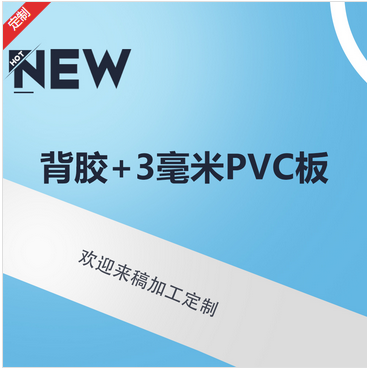 定制

HOT NEW

背胶+3毫米PVC板

欢迎来稿加工定制